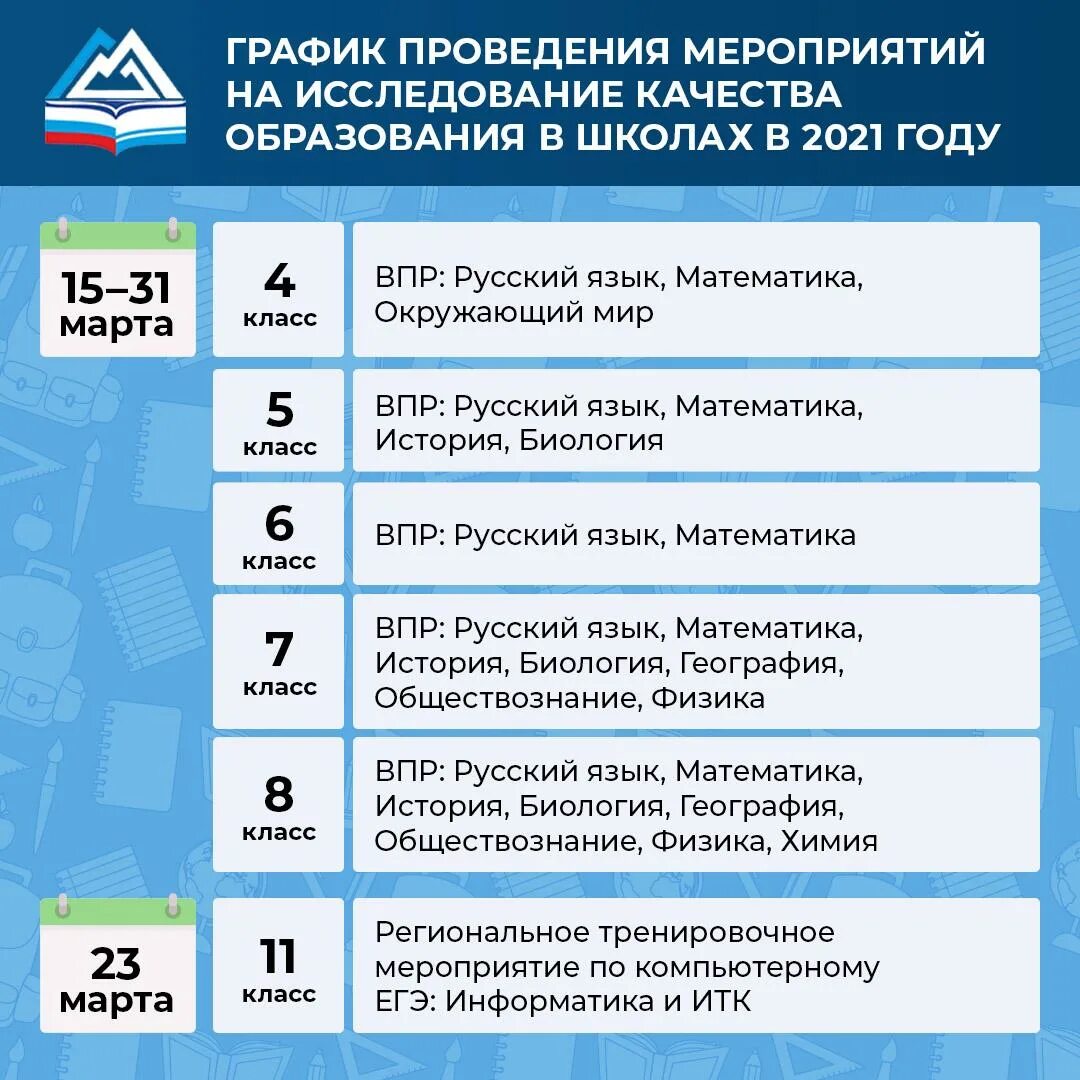 ГРАФИК ПРОВЕДЕНИЯ МЕРОПРИЯТИЙ НА ИССЛЕДОВАНИЕ КАЧЕСТВА ОБРАЗОВАНИЯ В ШКОЛАХ В 2021 ГОДУ

15–31 марта

4 класс
ВПР: Русский язык, Математика, Окружающий мир

5 класс
ВПР: Русский язык, Математика, История, Биология

6 класс
ВПР: Русский язык, Математика

7 класс
ВПР: Русский язык, Математика, История, Биология, География, Обществознание, Физика

8 класс
ВПР: Русский язык, Математика, История, Биология, География, Обществознание, Физика, Химия

23 марта

11 класс
Региональное тренировочное мероприятие по компьютерному ЕГЭ: Информатика и ИТК